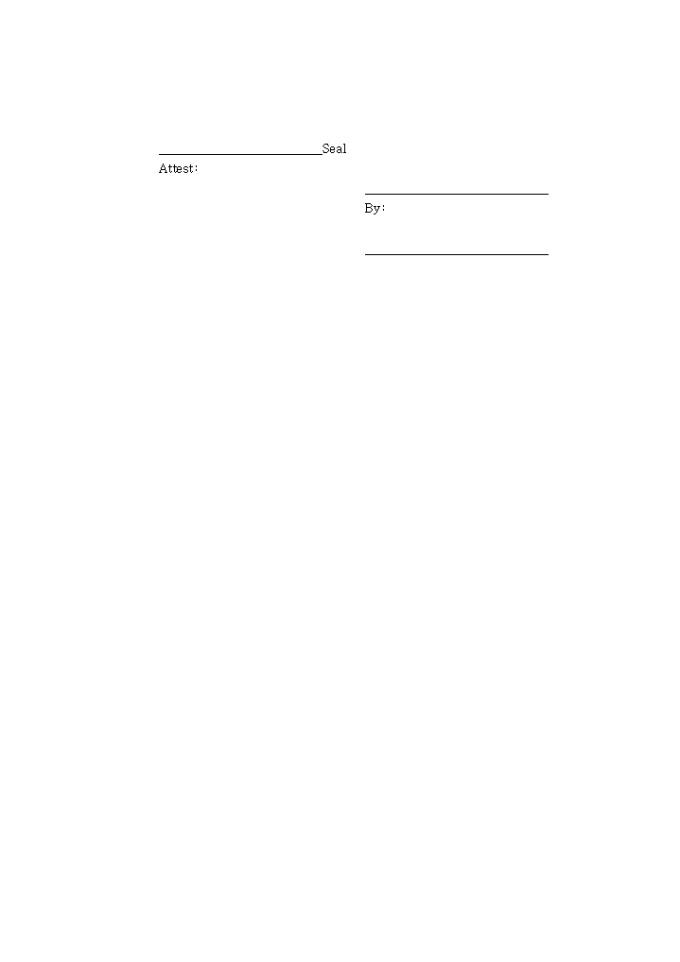 ____Seal
Attest:

____
By:

____